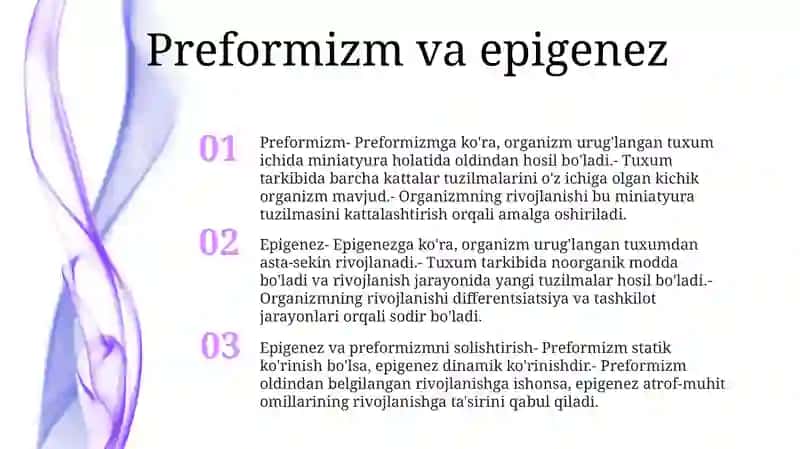 Preformizm va epigenez

01

Preformizm- Preformizmga ko'ra, organizm urug'langan tuxum ichida miniatyura holatida oldindan hosil bo'ladi.- Tuxum tarkibida barcha kattalar tuzilmalarini o'z ichiga olgan kichik organizm mavjud.- Organizmning rivojlanishi bu miniatyura tuzilmasini kattalashtirish orqali amalga oshiriladi.

02

Epigenez- Epigenezga ko'ra, organizm urug'langan tuxumdan asta-sekin rivojlanadi.- Tuxum tarkibida noorganik modda bo'ladi va rivojlanish jarayonida yangi tuzilmalar hosil bo'ladi.- Organizmning rivojlanishi differentsiatsiya va tashkilot jarayonlari orqali sodir bo'ladi.

03

Epigenez va preformizmni solishtirish- Preformizm statik ko'rinish bo'lsa, epigenez dinamik ko'rinishdir.- Preformizm oldindan belgilangan rivojlanishga ishonsa, epigenez atrof-muhit omillarining rivojlanishga ta'sirini qabul qiladi.